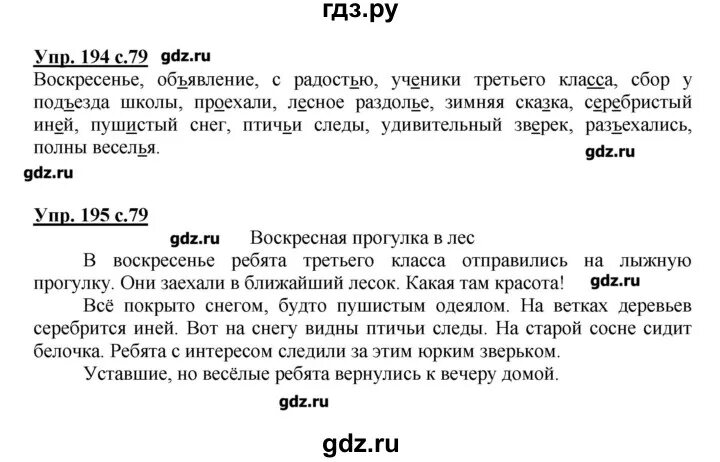 гдз.ру

Упр. 194 с.79 gdz.ru

Воскресенье, объявление, с радостью, ученики третьего класса, сбор у подъезда школы, проехали, лесное раздолье, зимняя сказка, серебристый иней, пушистый снег, птичьи следы, удивительный зверек, разъехались, полны веселья.

gdz.ru

gdz.ru

Упр. 195 с.79

gdz.ru Воскресная прогулка в лес

В воскресенье ребята третьего класса отправились на лыжную прогулку. Они заехали в ближайший лесок. Какая там красота! gdz.ru

Всё покрыто снегом, будто пушистым одеялом. На ветках деревьев серебрится иней. Вот на снегу видны птичьи следы. На старой сосне сидит белочка. Ребята с интересом следили за этим юрким зверьком.

Уставшие, но весёлые ребята вернулись к вечеру домой.

gdz.ru

gdz.ru